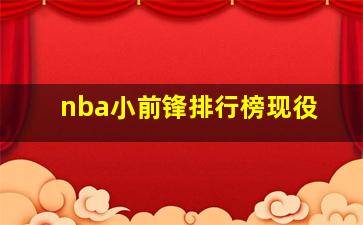 nba小前锋排行榜现役